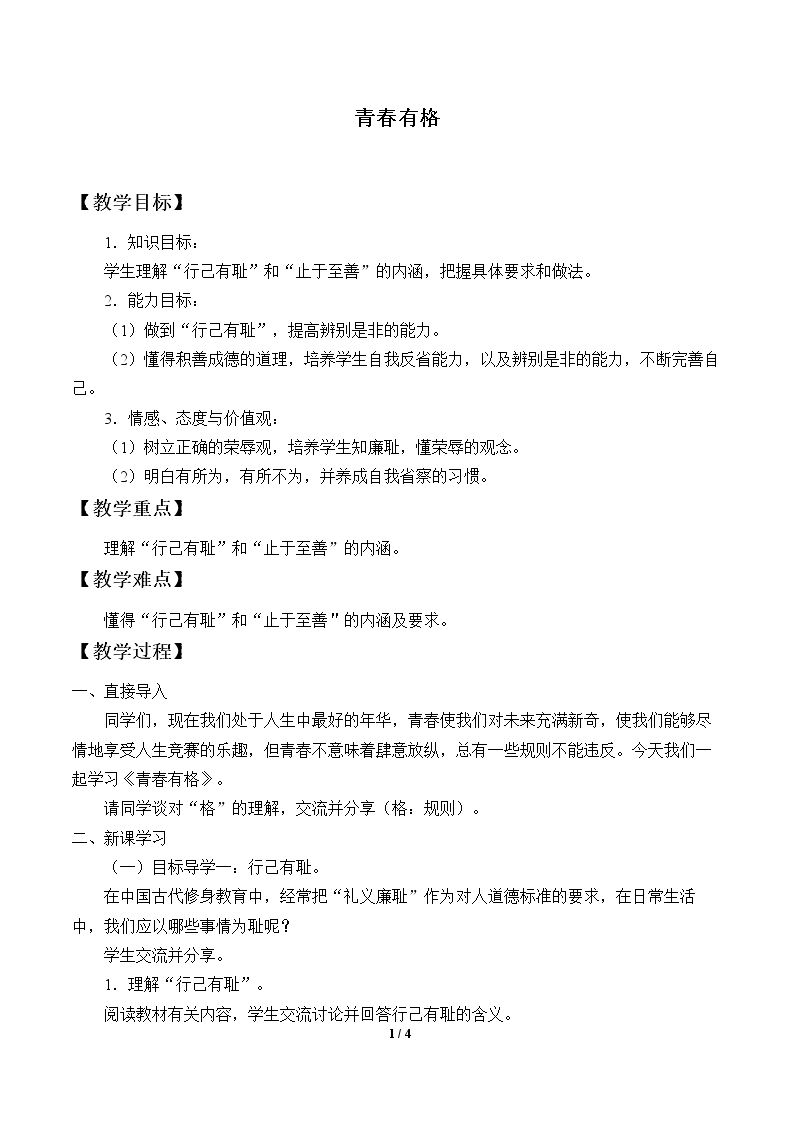 青春有格

【教学目标】

1.知识目标：

学生理解“行己有耻”和“止于至善”的内涵，把握具体要求和做法。

2.能力目标：

（1）做到“行己有耻”，提高辨别是非的能力。

（2）懂得积善成德的道理，培养学生自我反省能力，以及辨别是非的能力，不断完善自己。

3.情感、态度与价值观：

（1）树立正确的荣辱观，培养学生知廉耻，懂荣辱的观念。

（2）明白有所为，有所不为，并养成自我省察的习惯。

【教学重点】

理解“行己有耻”和“止于至善”的内涵。

【教学难点】

懂得“行己有耻”和“止于至善”的内涵及要求。

【教学过程】

一、直接导入

同学们，现在我们处于人生中最好的年华，青春使我们对未来充满新奇，使我们能够尽情地享受人生竞赛的乐趣，但青春不意味着肆意放纵，总有一些规则不能违反。今天我们一起学习《青春有格》。

请同学谈对“格”的理解，交流并分享（格：规则）。

二、新课学习

（一）目标导学一：行己有耻。

在中国古代修身教育中，经常把“礼义廉耻”作为对人道德标准的要求，在日常生活中，我们应以哪些事情为耻呢？

学生交流并分享。

1.理解“行己有耻”。

阅读教材有关内容，学生交流讨论并回答行己有耻的含义。

1 / 4